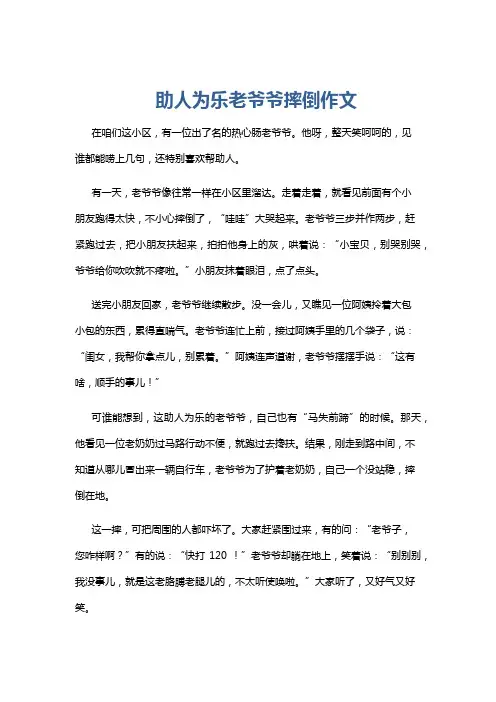 助人为乐老爷爷摔倒作文

在咱们这小区，有一位出了名的热心肠老爷爷。他呀，整天笑呵呵的，见谁都能唠上几句，还特别喜欢帮助人。

有一天，老爷爷像往常一样在小区里溜达。走着走着，就看见前面有个小朋友跑得太快，不小心摔倒了，“哇哇”大哭起来。老爷爷三步并作两步，赶紧跑过去，把小朋友扶起来，拍拍他身上的灰，哄着说：“小宝贝，别哭别哭，爷爷给你吹吹就不疼啦。”小朋友抹着眼泪，点了点头。

送完小朋友回家，老爷爷继续散步。没一会儿，又瞧见一位阿姨拎着大包小包的东西，累得直喘气。老爷爷连忙上前，接过阿姨手里的几个袋子，说：“闺女，我帮你拿点儿，别累着。”阿姨连声道谢，老爷爷摆摆手说：“这有啥，顺手的事儿！”

可谁能想到，这助人为乐的老爷爷，自己也有“马失前蹄”的时候。那天，他看见一位老奶奶过马路行动不便，就跑过去搀扶。结果，刚走到路中间，不知道从哪儿冒出来一辆自行车，老爷爷为了护着老奶奶，自己一个没站稳，摔倒在地。

这一摔，可把周围的人都吓坏了。大家赶紧围过来，有的问：“老爷子，您咋样啊？”有的说：“快打 120 ！”老爷爷却躺在地上，笑着说：“别别别，我没事儿，就是这老胳膊老腿儿的，不太听使唤啦。”大家听了，又好气又好笑。